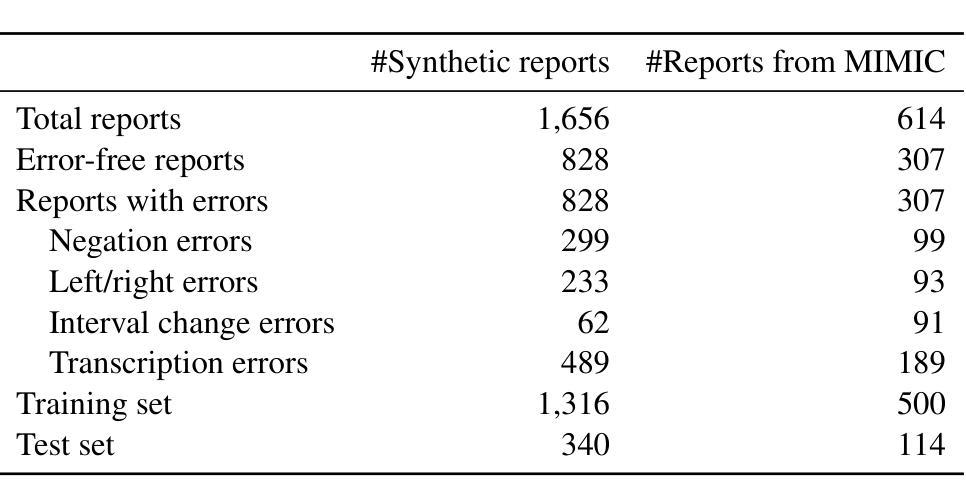 |  | #Synthetic reports | #Reports from MIMIC |
|---|---|---|
| Total reports | 1,656 | 614 |
| Error-free reports | 828 | 307 |
| Reports with errors | 828 | 307 |
| Negation errors | 299 | 99 |
| Left/right errors | 233 | 93 |
| Interval change errors | 62 | 91 |
| Transcription errors | 489 | 189 |
| Training set | 1,316 | 500 |
| Test set | 340 | 114 |